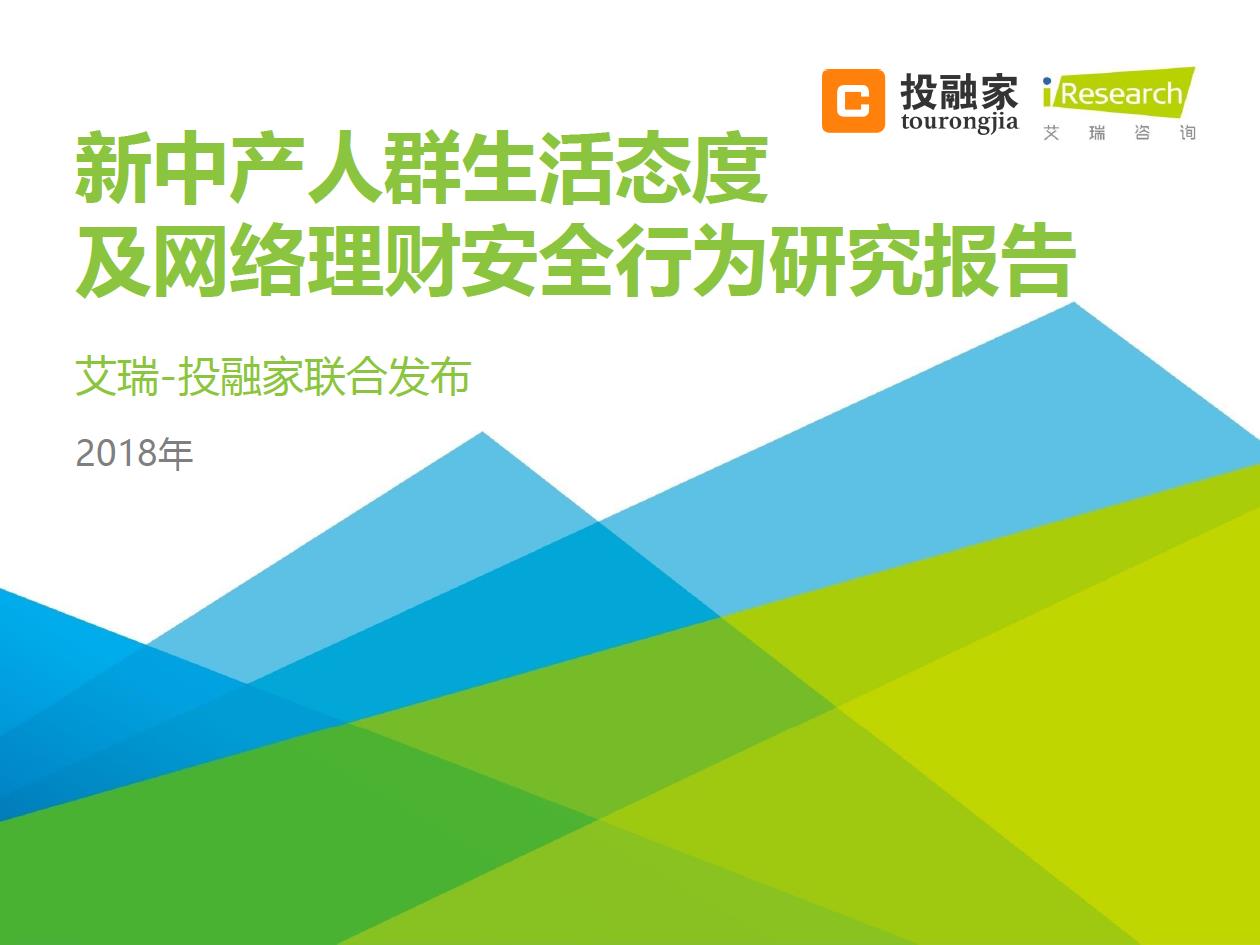 投融家
tourongjia
iResearch
艾 瑞 咨 询

新中产人群生活态度
及网络理财安全行为研究报告

艾瑞-投融家联合发布

2018年